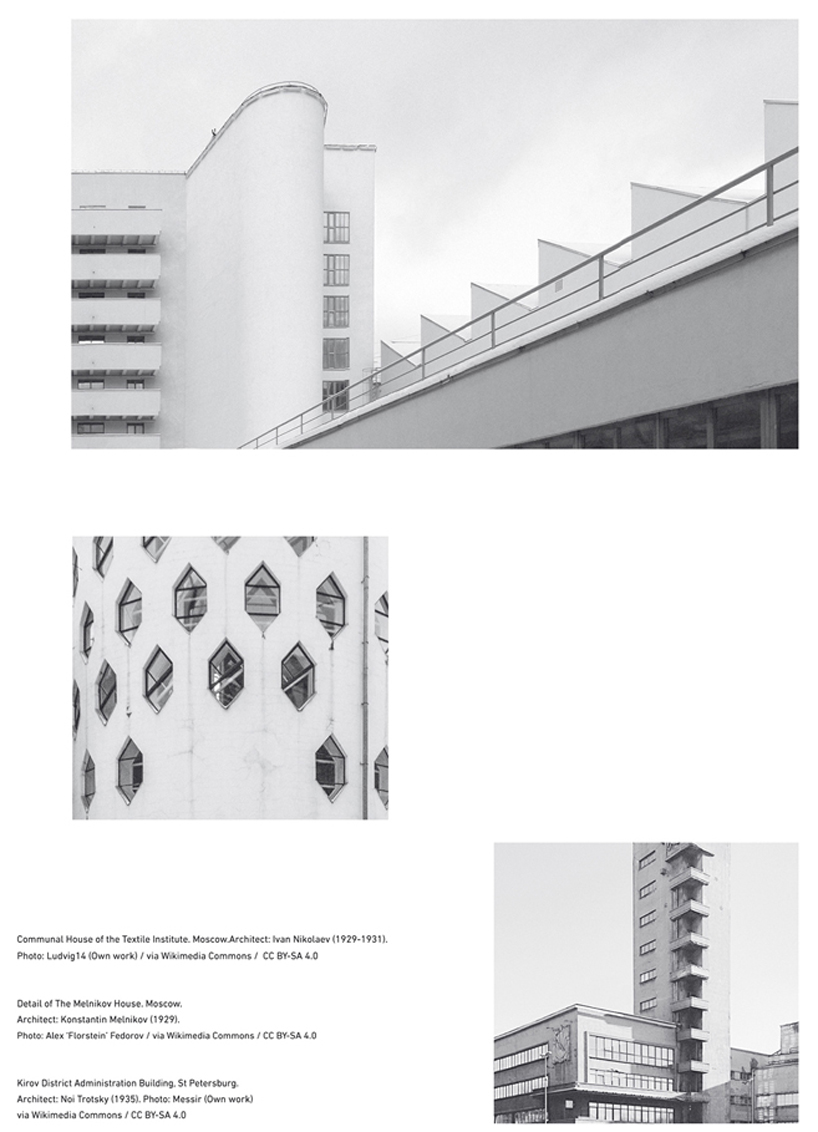 Communal House of the Textile Institute. Moscow.Architect: Ivan Nikolaev (1929-1931).
Photo: Ludvig14 (Own work) / via Wikimedia Commons / CC BY-SA 4.0

Detail of The Melnikov House. Moscow.
Architect: Konstantin Melnikov (1929).
Photo: Alex 'Florstein' Fedorov / via Wikimedia Commons / CC BY-SA 4.0

Kirov District Administration Building, St Petersburg.
Architect: Noi Trotsky (1935). Photo: Messir (Own work)
via Wikimedia Commons / CC BY-SA 4.0